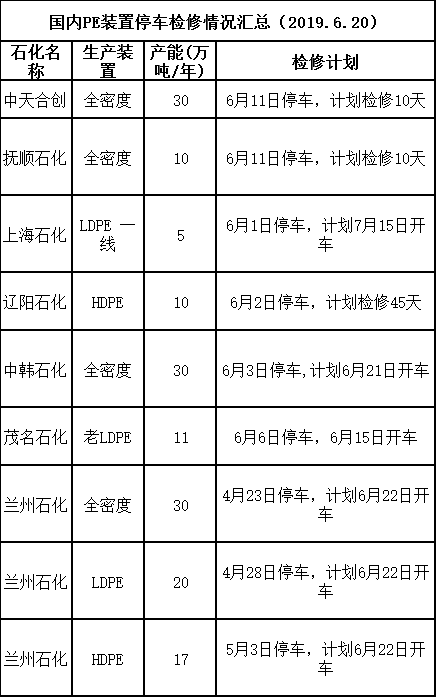 国内PE装置停车检修情况汇总（2019.6.20）

| 石化名称 | 生产装置 | 产能(万吨/年) | 检修计划 |
|---|---|---|---|
| 中天合创 | 全密度 | 30 | 6月11日停车，计划检修10天 |
| 抚顺石化 | 全密度 | 10 | 6月11日停车，计划检修10天 |
| 上海石化 | LDPE 一线 | 5 | 6月1日停车，计划7月15日开车 |
| 辽阳石化 | HDPE | 10 | 6月2日停车，计划检修45天 |
| 中韩石化 | 全密度 | 30 | 6月3日停车,计划6月21日开车 |
| 茂名石化 | 老LDPE | 11 | 6月6日停车，6月15日开车 |
| 兰州石化 | 全密度 | 30 | 4月23日停车，计划6月22日开车 |
| 兰州石化 | LDPE | 20 | 4月28日停车，计划6月22日开车 |
| 兰州石化 | HDPE | 17 | 5月3日停车，计划6月22日开车 |